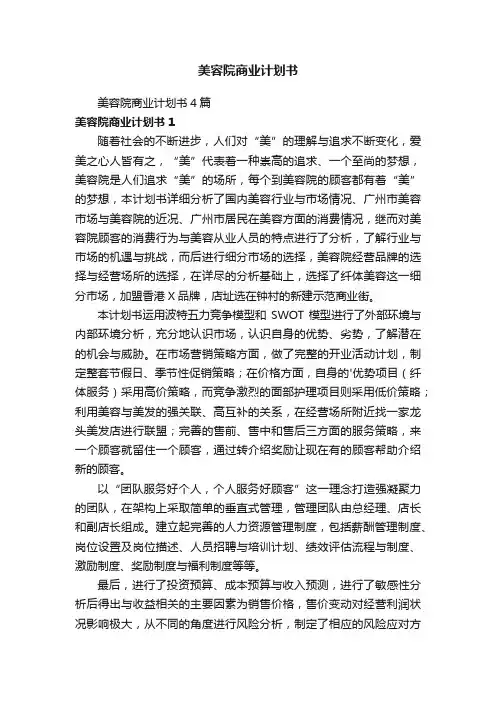 美容院商业计划书

美容院商业计划书 4 篇

美容院商业计划书 1

随着社会的不断进步，人们对“美”的理解与追求不断变化，爱美之心人皆有之，“美”代表着一种崇高的追求、一个至尚的梦想，美容院是人们追求“美”的场所，每个到美容院的顾客都有着“美”的梦想，本计划书详细分析了国内美容行业与市场情况、广州市美容市场与美容院的近况、广州市居民在美容方面的消费情况，继而对美容院顾客的消费行为与美容从业人员的特点进行了分析，了解行业与市场的机遇与挑战，而后进行细分市场的选择，美容院经营品牌的选择与经营场所的选择，在详尽的分析基础上，选择了纤体美容这一细分市场，加盟香港 X 品牌，店址选在钟村的新建示范商业街。

本计划书运用波特五力竞争模型和 SWOT 模型进行了外部环境与内部环境分析，充分地认识市场，认识自身的优势、劣势，了解潜在的机会与威胁。在市场营销策略方面，做了完整的开业活动计划，制定整套节假日、季节性促销策略；在价格方面，自身的'优势项目（纤体服务）采用高价策略，而竞争激烈的面部护理项目则采用低价策略；利用美容与美发的强关联、高互补的关系，在经营场所附近找一家龙头美发店进行联盟；完善的售前、售中和售后三方面的服务策略，来一个顾客就留住一个顾客，通过转介绍奖励让现在有的顾客帮助介绍新的顾客。

以“团队服务好个人，个人服务好顾客”这一理念打造强凝聚力的团队，在架构上采取简单的垂直式管理，管理团队由总经理、店长和副店长组成。建立起完善的人力资源管理制度，包括薪酬管理制度、岗位设置及岗位描述、人员招聘与培训计划、绩效评估流程与制度、激励制度、奖励制度与福利制度等等。

最后，进行了投资预算、成本预算与收入预测，进行了敏感性分析后得出与收益相关的主要因素为销售价格，售价变动对经营利润状况影响极大，从不同的角度进行风险分析，制定了相应的风险应对方